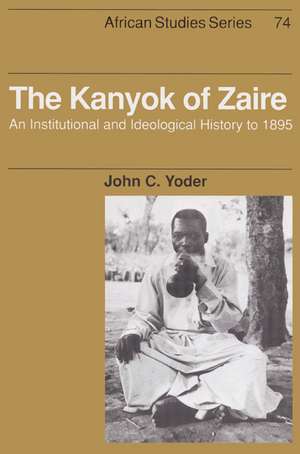 African Studies Series 74

The Kanyok of Zaire
An Institutional and Ideological History to 1895

John C. Yoder